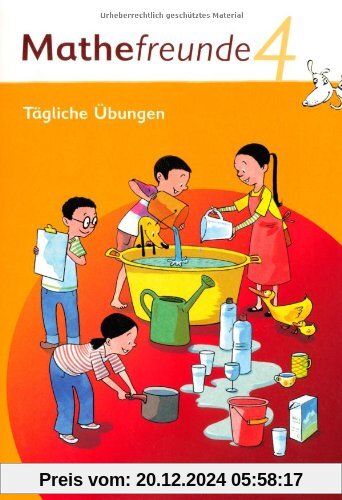 Urheberrechtlich geschütztes Material

Mathefreunde 4

Tägliche Übungen

Preis vom: 20.12.2024 05:58:17